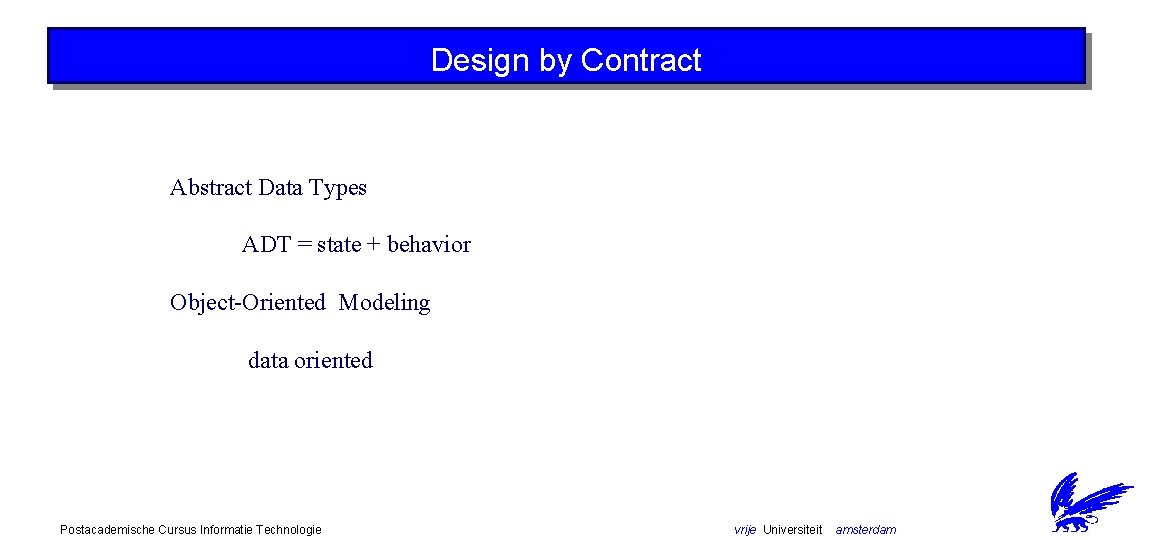 Design by Contract

Abstract Data Types

ADT = state + behavior

Object-Oriented Modeling

data oriented

Postacademische Cursus Informatie Technologie

vrije Universiteit amsterdam